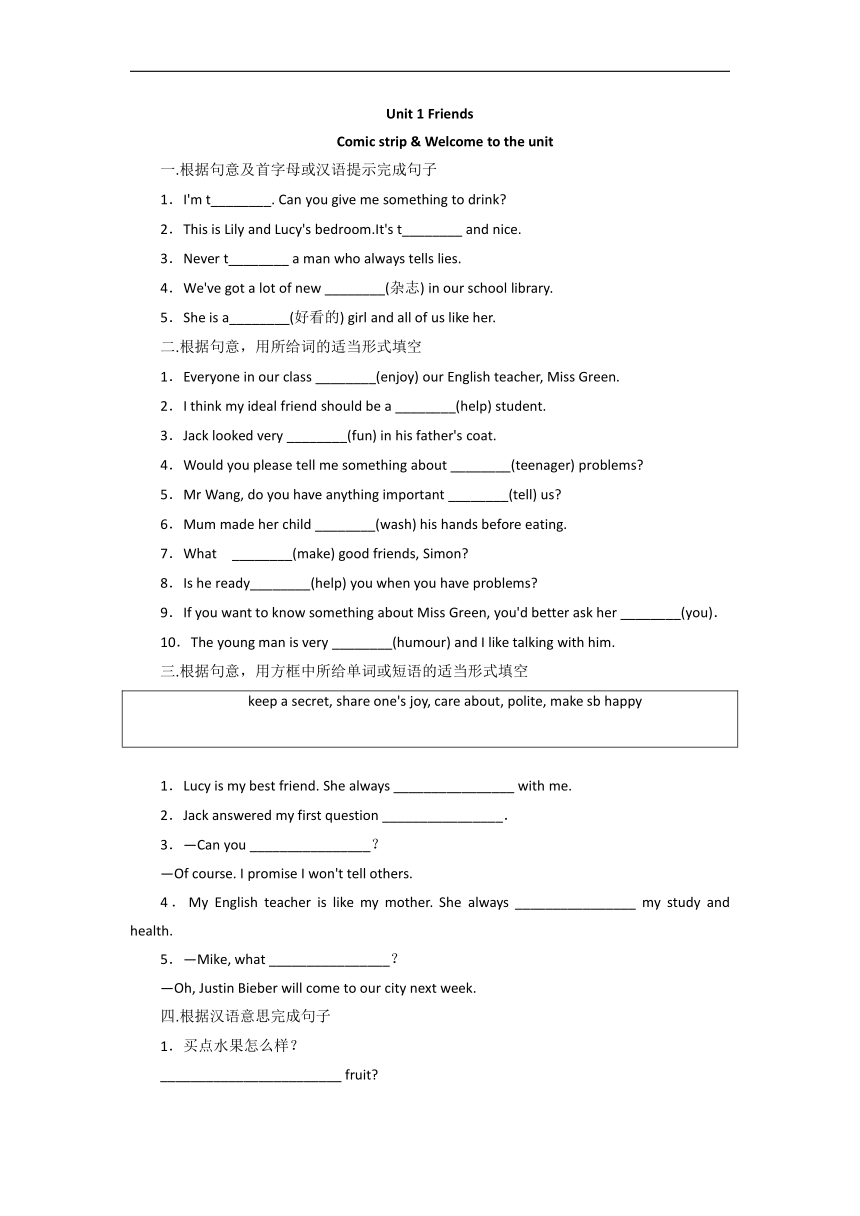 Unit 1 Friends

Comic strip & Welcome to the unit

一.根据句意及首字母或汉语提示完成句子

1．I'm t________. Can you give me something to drink?

2．This is Lily and Lucy's bedroom.It's t________ and nice.

3．Never t________ a man who always tells lies.

4．We've got a lot of new ________(杂志) in our school library.

5．She is a________(好看的) girl and all of us like her.

二.根据句意，用所给词的适当形式填空

1．Everyone in our class ________(enjoy) our English teacher, Miss Green.

2．I think my ideal friend should be a ________(help) student.

3．Jack looked very ________(fun) in his father's coat.

4．Would you please tell me something about ________(teenager) problems?

5．Mr Wang, do you have anything important ________(tell) us?

6．Mum made her child ________(wash) his hands before eating.

7．What ________(make) good friends, Simon?

8．Is he ready________(help) you when you have problems?

9．If you want to know something about Miss Green, you'd better ask her ________(you).

10．The young man is very ________(humour) and I like talking with him.

三.根据句意，用方框中所给单词或短语的适当形式填空

keep a secret, share one's joy, care about, polite, make sb happy

1．Lucy is my best friend. She always ________________ with me.

2．Jack answered my first question ________________.

3．—Can you ________________？

—Of course. I promise I won't tell others.

4．My English teacher is like my mother. She always ________________ my study and health.

5．—Mike, what ________________？

—Oh, Justin Bieber will come to our city next week.

四.根据汉语意思完成句子

1．买点水果怎么样？

________________________ fruit?